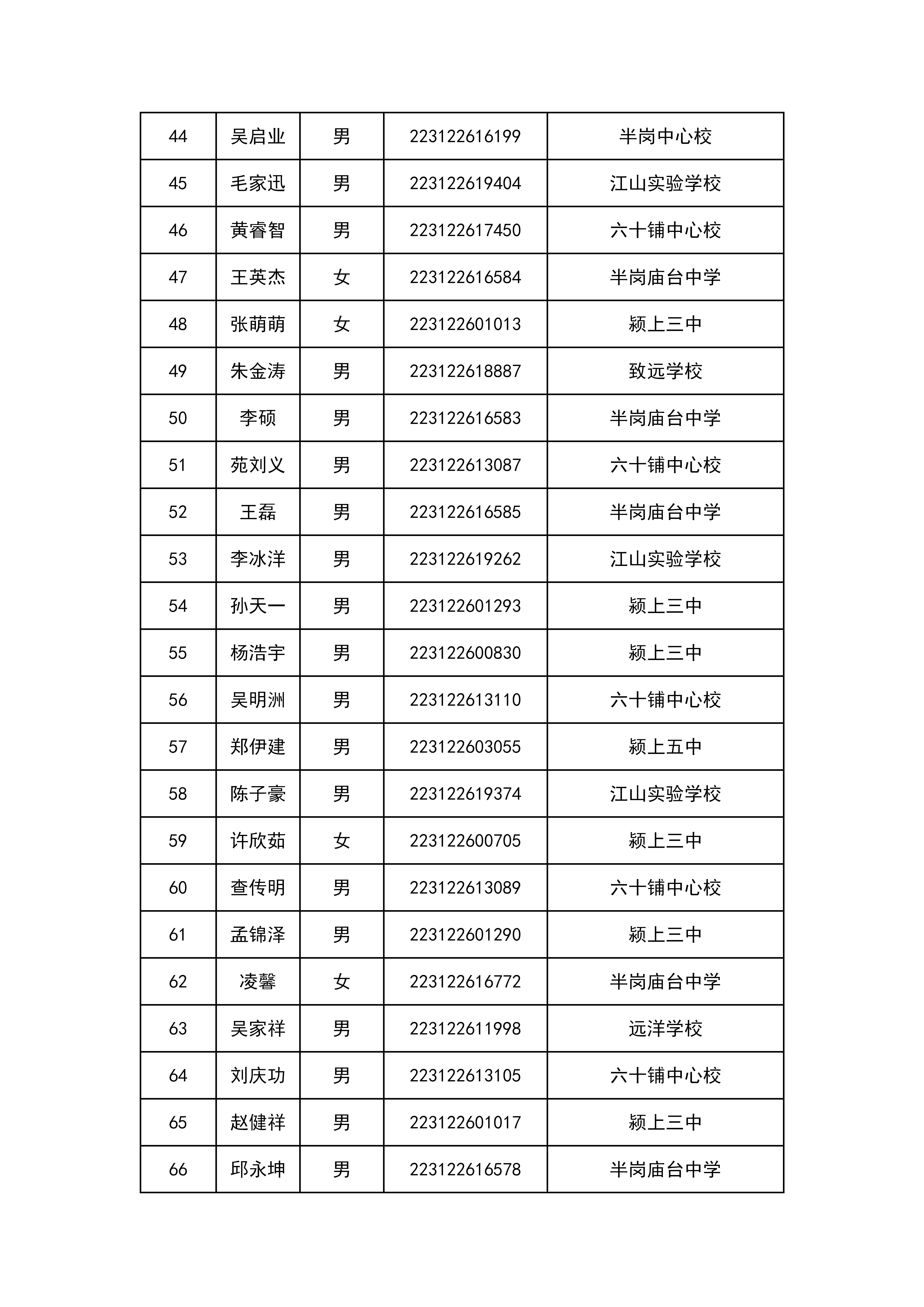 | 44 | 吴启业 | 男 | 223122616199 | 半岗中心校 |
|---|---|---|---|---|
| 45 | 毛家迅 | 男 | 223122619404 | 江山实验学校 |
| 46 | 黄睿智 | 男 | 223122617450 | 六十铺中心校 |
| 47 | 王英杰 | 女 | 223122616584 | 半岗庙台中学 |
| 48 | 张萌萌 | 女 | 223122601013 | 颍上三中 |
| 49 | 朱金涛 | 男 | 223122618887 | 致远学校 |
| 50 | 李硕 | 男 | 223122616583 | 半岗庙台中学 |
| 51 | 苑刘义 | 男 | 223122613087 | 六十铺中心校 |
| 52 | 王磊 | 男 | 223122616585 | 半岗庙台中学 |
| 53 | 李冰洋 | 男 | 223122619262 | 江山实验学校 |
| 54 | 孙天一 | 男 | 223122601293 | 颍上三中 |
| 55 | 杨浩宇 | 男 | 223122600830 | 颍上三中 |
| 56 | 吴明洲 | 男 | 223122613110 | 六十铺中心校 |
| 57 | 郑伊建 | 男 | 223122603055 | 颍上五中 |
| 58 | 陈子豪 | 男 | 223122619374 | 江山实验学校 |
| 59 | 许欣茹 | 女 | 223122600705 | 颍上三中 |
| 60 | 查传明 | 男 | 223122613089 | 六十铺中心校 |
| 61 | 孟锦泽 | 男 | 223122601290 | 颍上三中 |
| 62 | 凌馨 | 女 | 223122616772 | 半岗庙台中学 |
| 63 | 吴家祥 | 男 | 223122611998 | 远洋学校 |
| 64 | 刘庆功 | 男 | 223122613105 | 六十铺中心校 |
| 65 | 赵健祥 | 男 | 223122601017 | 颍上三中 |
| 66 | 邱永坤 | 男 | 223122616578 | 半岗庙台中学 |